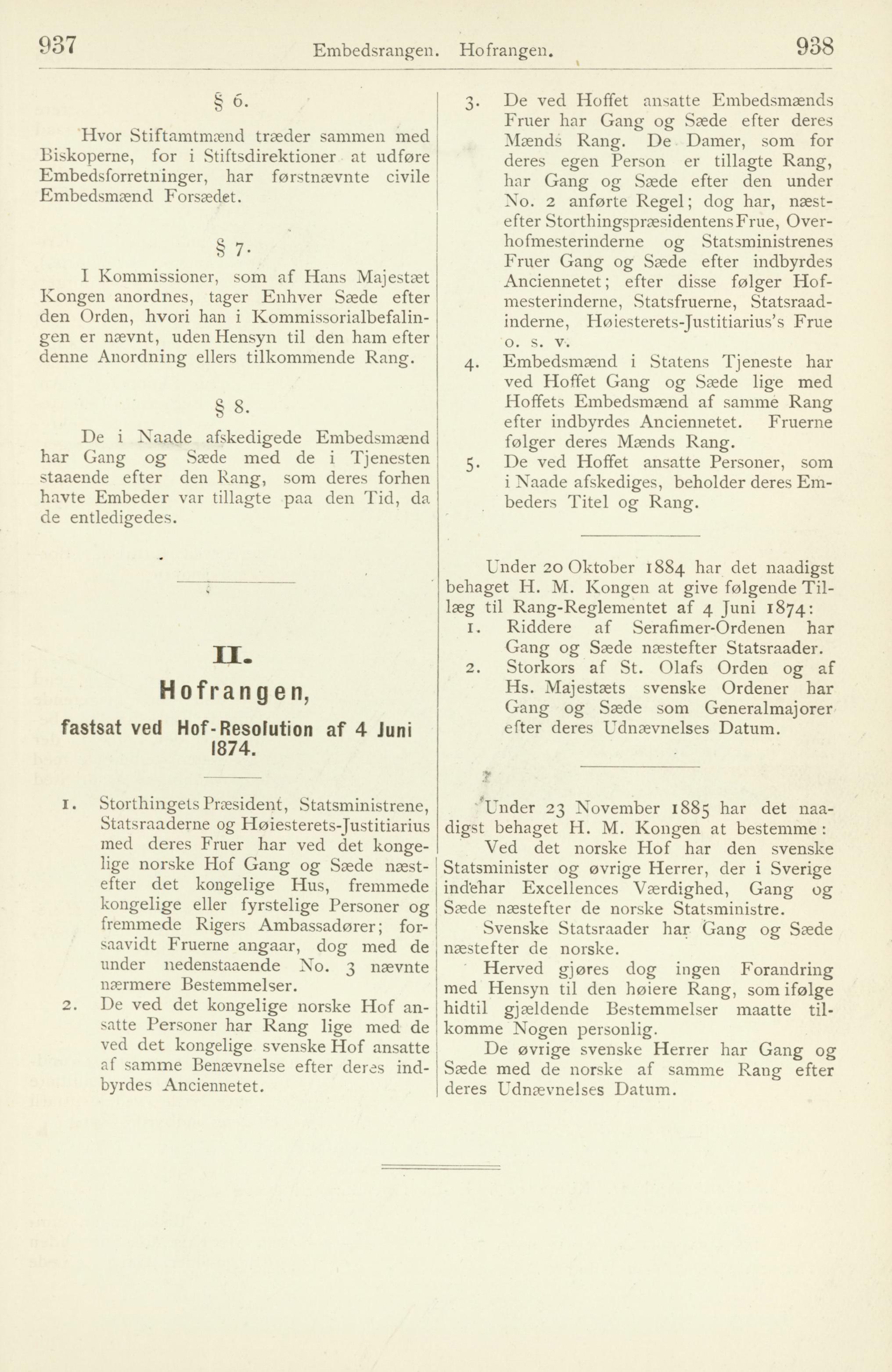 937 Embedsrangen. Hofrangen. 938

§ 6.

Hvor Stiftamtmænd træder sammen med Biskoperne, for i Stiftsdirektioner at udføre Embedsforretninger, har førstnævnte civile Embedsmænd Forsædet.

§ 7.

I Kommissioner, som af Hans Majestæt Kongen anordnes, tager Enhver Sæde efter den Orden, hvori han i Kommissorialbefalingen er nævnt, uden Hensyn til den ham efter denne Anordning ellers tilkommende Rang.

§ 8.

De i Naade afskedigede Embedsmænd har Gang og Sæde med de i Tjenesten staaende efter den Rang, som deres forhen havte Embeder var tillagte paa den Tid, da de entledigedes.

II.

Hofrangen,

fastsat ved Hof-Resolution af 4 Juni 1874.

1. Storthingets Præsident, Statsministrene, Statsraaderne og Høiesterets-Justitiarius med deres Fruer har ved det kongelige norske Hof Gang og Sæde næstefter det kongelige Hus, fremmede kongelige eller fyrstelige Personer og fremmede Rigers Ambassadører; forsaavidt Fruerne angaar, dog med de under nedenstaaende No. 3 nævnte nærmere Bestemmelser.

2. De ved det kongelige norske Hof ansatte Personer har Rang lige med de ved det kongelige svenske Hof ansatte af samme Benævnelse efter deres indbyrdes Anciennetet.

3. De ved Hoffet ansatte Embedsmænds Fruer har Gang og Sæde efter deres Mænds Rang. De Damer, som for deres egen Person er tillagte Rang, har Gang og Sæde efter den under No. 2 anførte Regel; dog har, næstefter Storthingspræsidentens Frue, Overhofmesterinderne og Statsministrenes Fruer Gang og Sæde efter indbyrdes Anciennetet; efter disse følger Hofmesterinderne, Statsfruerne, Statsraadinderne, Høiesterets-Justitiarius's Frue o. s. v.

4. Embedsmænd i Statens Tjeneste har ved Hoffet Gang og Sæde lige med Hoffets Embedsmænd af samme Rang efter indbyrdes Anciennetet. Fruerne følger deres Mænds Rang.

5. De ved Hoffet ansatte Personer, som i Naade afskediges, beholder deres Embeders Titel og Rang.

Under 20 Oktober 1884 har det naadigst behaget H. M. Kongen at give følgende Tillæg til Rang-Reglementet af 4 Juni 1874:

1. Riddere af Serafimer-Ordenen har Gang og Sæde næstefter Statsraader.

2. Storkors af St. Olafs Orden og af Hs. Majestæts svenske Ordener har Gang og Sæde som Generalmajorer efter deres Udnævnelses Datum.

Under 23 November 1885 har det naadigst behaget H. M. Kongen at bestemme:

Ved det norske Hof har den svenske Statsminister og øvrige Herrer, der i Sverige indehar Excellences Værdighed, Gang og Sæde næstefter de norske Statsministre.

Svenske Statsraader har Gang og Sæde næstefter de norske.

Herved gjøres dog ingen Forandring med Hensyn til den høiere Rang, som ifølge hidtil gjældende Bestemmelser maatte tilkomme Nogen personlig.

De øvrige svenske Herrer har Gang og Sæde med de norske af samme Rang efter deres Udnævnelses Datum.